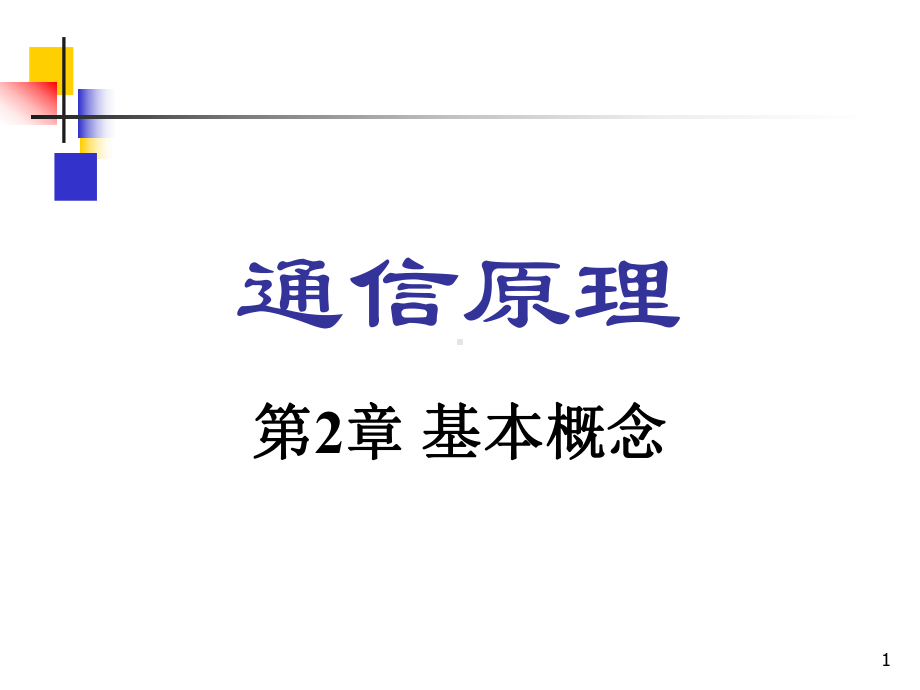 通信原理

第2章 基本概念

1